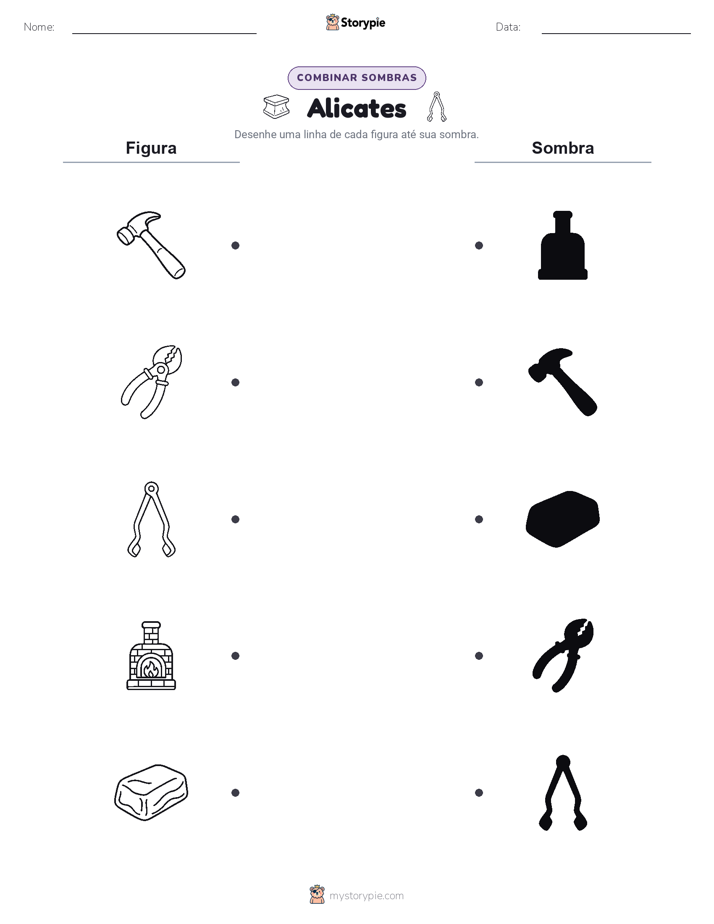 Nome:

Storypie

Data:

COMBINAR SOMBRAS

Alicates

Desenhe uma linha de cada figura até sua sombra.

Figura

Sombra

mystorypie.com